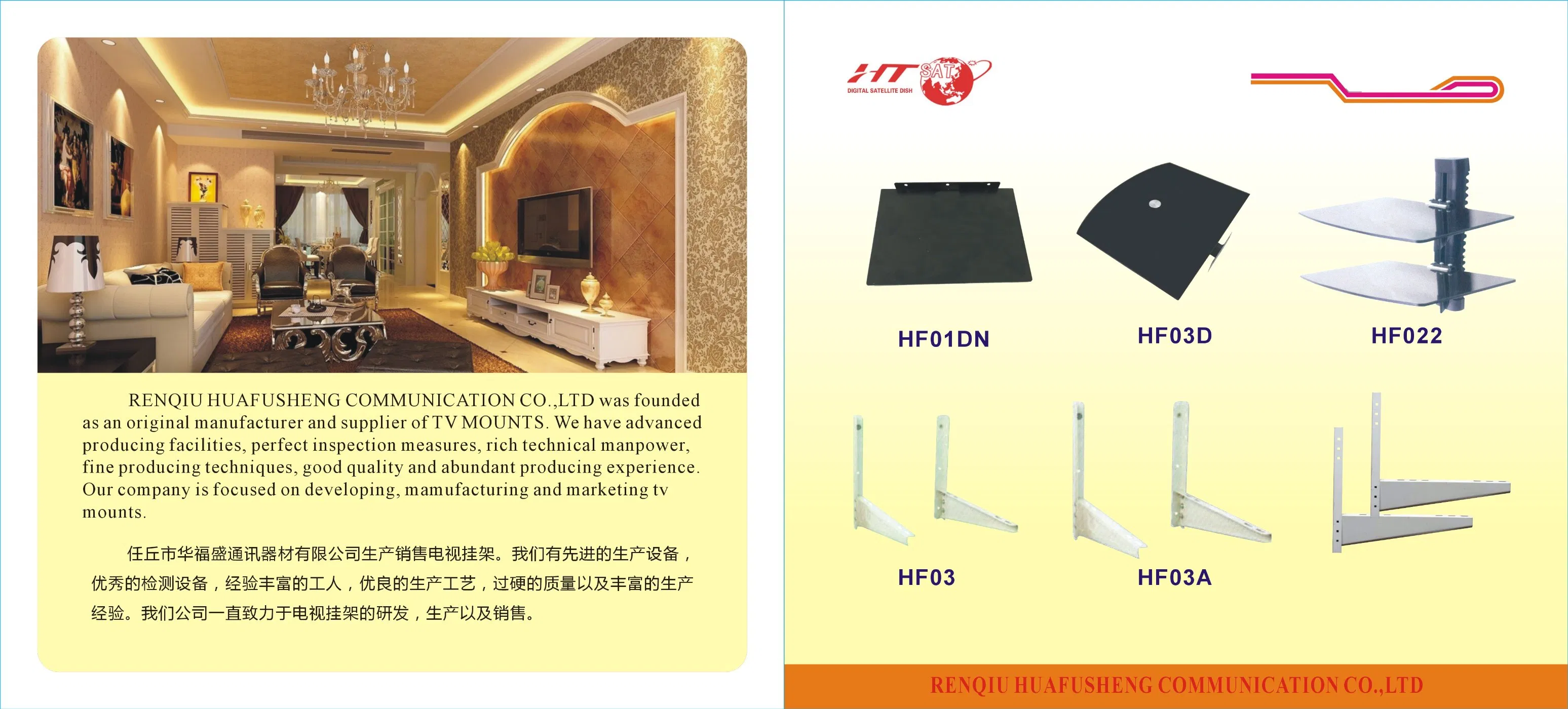 RENQIU HUAFUSHENG COMMUNICATION CO.,LTD was founded as an original manufacturer and supplier of TV MOUNTS. We have advanced producing facilities, perfect inspection measures, rich technical manpower, fine producing techniques, good quality and abundant producing experience. Our company is focused on developing, mamufacturing and marketing tv mounts.

任丘市华福盛通讯器材有限公司生产销售电视挂架。我们有先进的生产设备，优秀的检测设备，经验丰富的工人，优良的生产工艺，过硬的质量以及丰富的生产经验。我们公司一直致力于电视挂架的研发，生产以及销售。

HT SAT
DIGITAL SATELLITE DISH

HF01DN

HF03D

HF022

HF03

HF03A

RENQIU HUAFUSHENG COMMUNICATION CO.,LTD